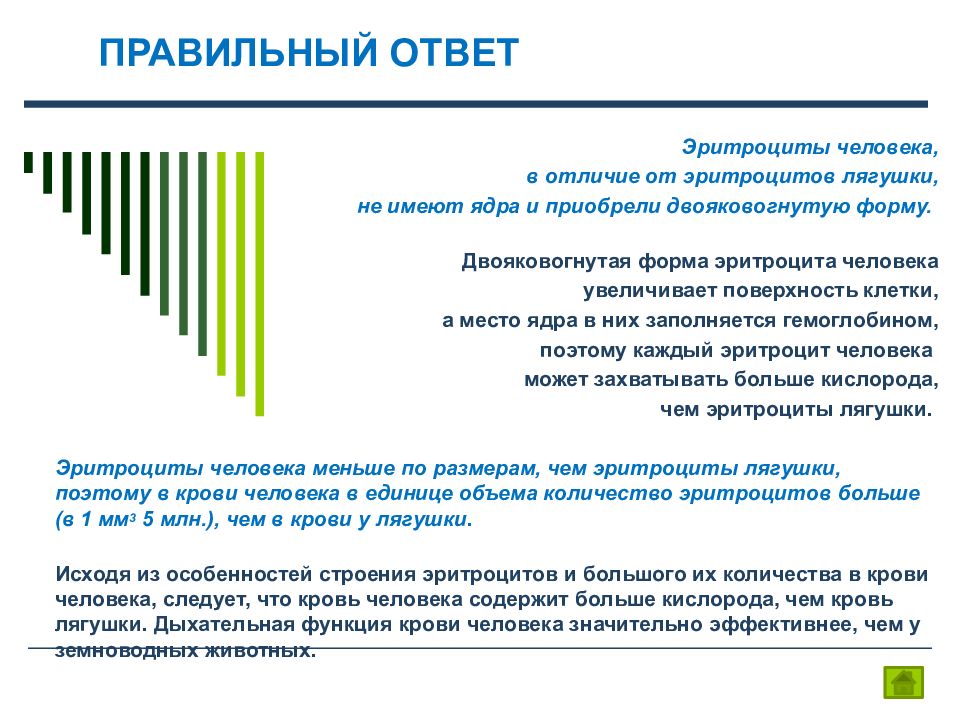 ПРАВИЛЬНЫЙ ОТВЕТ

Эритроциты человека, в отличие от эритроцитов лягушки, не имеют ядра и приобрели двояковогнутую форму.

Двояковогнутая форма эритроцита человека увеличивает поверхность клетки, а место ядра в них заполняется гемоглобином, поэтому каждый эритроцит человека может захватывать больше кислорода, чем эритроциты лягушки.

Эритроциты человека меньше по размерам, чем эритроциты лягушки, поэтому в крови человека в единице объема количество эритроцитов больше (в 1 мм$^3$ 5 млн.), чем в крови у лягушки.

Исходя из особенностей строения эритроцитов и большого их количества в крови человека, следует, что кровь человека содержит больше кислорода, чем кровь лягушки. Дыхательная функция крови человека значительно эффективнее, чем у земноводных животных.